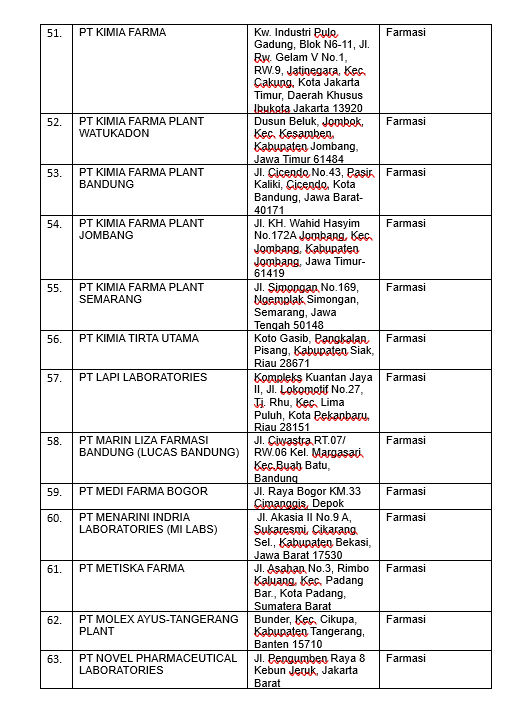 | 51. | PT KIMIA FARMA | Kw. Industri Pulo Gadung, Blok N6-11, Jl. Rw. Gelam V No.1, RW.9, Jatinegara, Kec. Cakung, Kota Jakarta Timur, Daerah Khusus Ibukota Jakarta 13920 | Farmasi |
|---|---|---|---|
| 52. | PT KIMIA FARMA PLANT WATUKADON | Dusun Beluk, Jombok, Kec. Kesamben, Kabupaten Jombang, Jawa Timur 61484 | Farmasi |
| 53. | PT KIMIA FARMA PLANT BANDUNG | Jl. Cicendo No.43, Pasir Kaliki, Cicendo, Kota Bandung, Jawa Barat-40171 | Farmasi |
| 54. | PT KIMIA FARMA PLANT JOMBANG | Jl. KH. Wahid Hasyim No.172A Jombang, Kec. Jombang, Kabupaten Jombang, Jawa Timur-61419 | Farmasi |
| 55. | PT KIMIA FARMA PLANT SEMARANG | Jl. Simongan No.169, Ngemplak Simongan, Semarang, Jawa Tengah 50148 | Farmasi |
| 56. | PT KIMIA TIRTA UTAMA | Koto Gasib, Pangkalan Pisang, Kabupaten Siak, Riau 28671 | Farmasi |
| 57. | PT LAPI LABORATORIES | Kompleks Kuantan Jaya II, Jl. Lokomotif No.27, Tj. Rhu, Kec. Lima Puluh, Kota Pekanbaru, Riau 28151 | Farmasi |
| 58. | PT MARIN LIZA FARMASI BANDUNG (LUCAS BANDUNG) | Jl. Ciwastra RT.07/ RW.06 Kel. Margasari Kec.Buah Batu, Bandung | Farmasi |
| 59. | PT MEDI FARMA BOGOR | Jl. Raya Bogor KM.33 Cimanggis, Depok | Farmasi |
| 60. | PT MENARINI INDRIA LABORATORIES (MI LABS) | Jl. Akasia II No.9 A, Sukaresmi, Cikarang Sel., Kabupaten Bekasi, Jawa Barat 17530 | Farmasi |
| 61. | PT METISKA FARMA | Jl. Asahan No.3, Rimbo Kaluang, Kec. Padang Bar., Kota Padang, Sumatera Barat | Farmasi |
| 62. | PT MOLEX AYUS-TANGERANG PLANT | Bunder, Kec. Cikupa, Kabupaten Tangerang, Banten 15710 | Farmasi |
| 63. | PT NOVEL PHARMACEUTICAL LABORATORIES | Jl. Pengumben Raya 8 Kebun Jeruk, Jakarta Barat | Farmasi |